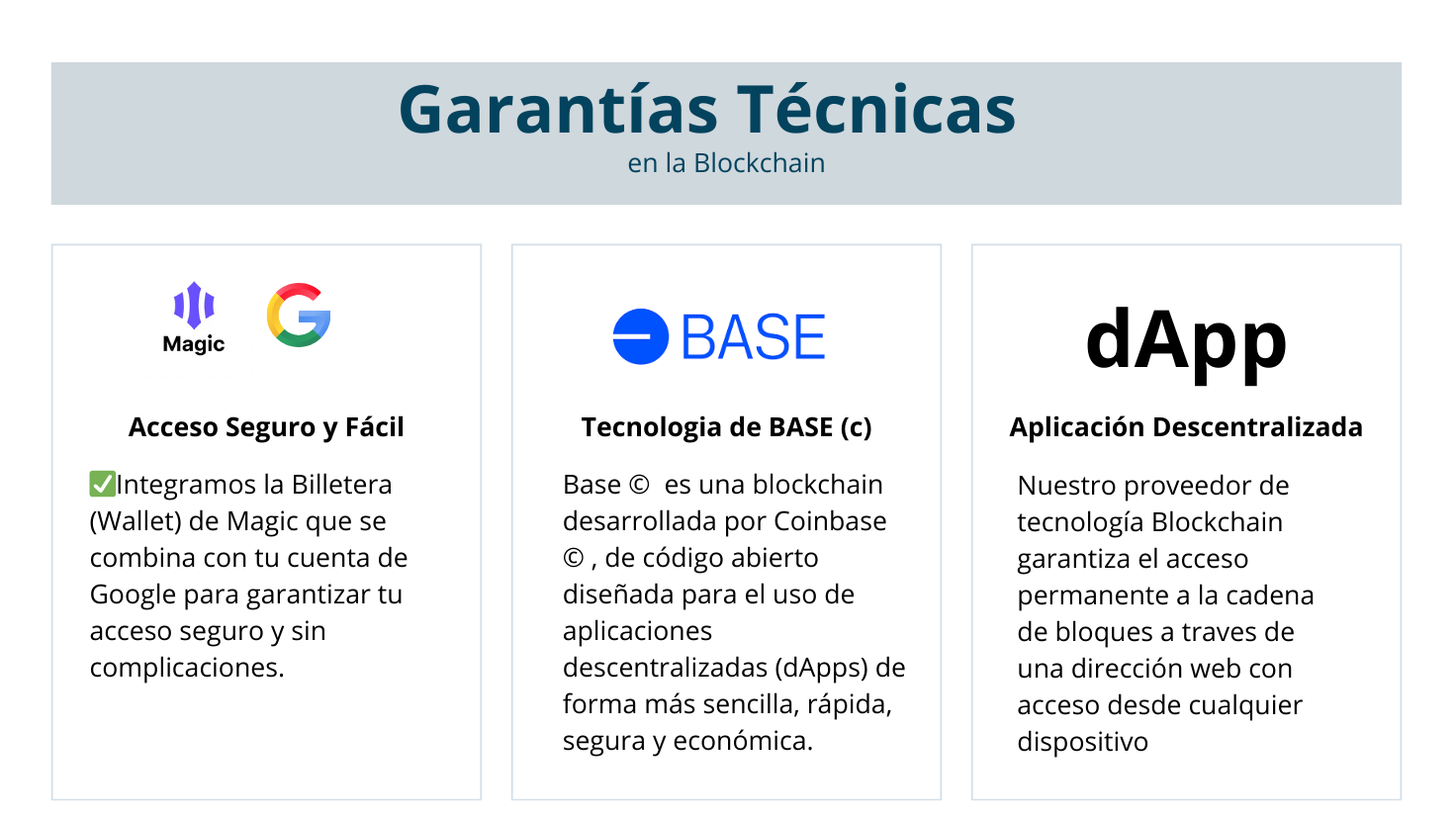 Garantías Técnicas
en la Blockchain

Magic

Acceso Seguro y Fácil

✅Integramos la Billetera (Wallet) de Magic que se combina con tu cuenta de Google para garantizar tu acceso seguro y sin complicaciones.

BASE

Tecnologia de BASE (c)

Base © es una blockchain desarrollada por Coinbase © , de código abierto diseñada para el uso de aplicaciones descentralizadas (dApps) de forma más sencilla, rápida, segura y económica.

dApp

Aplicación Descentralizada

Nuestro proveedor de tecnología Blockchain garantiza el acceso permanente a la cadena de bloques a traves de una dirección web con acceso desde cualquier dispositivo